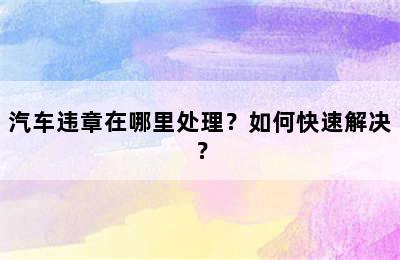 汽车违章在哪里处理？如何快速解决？